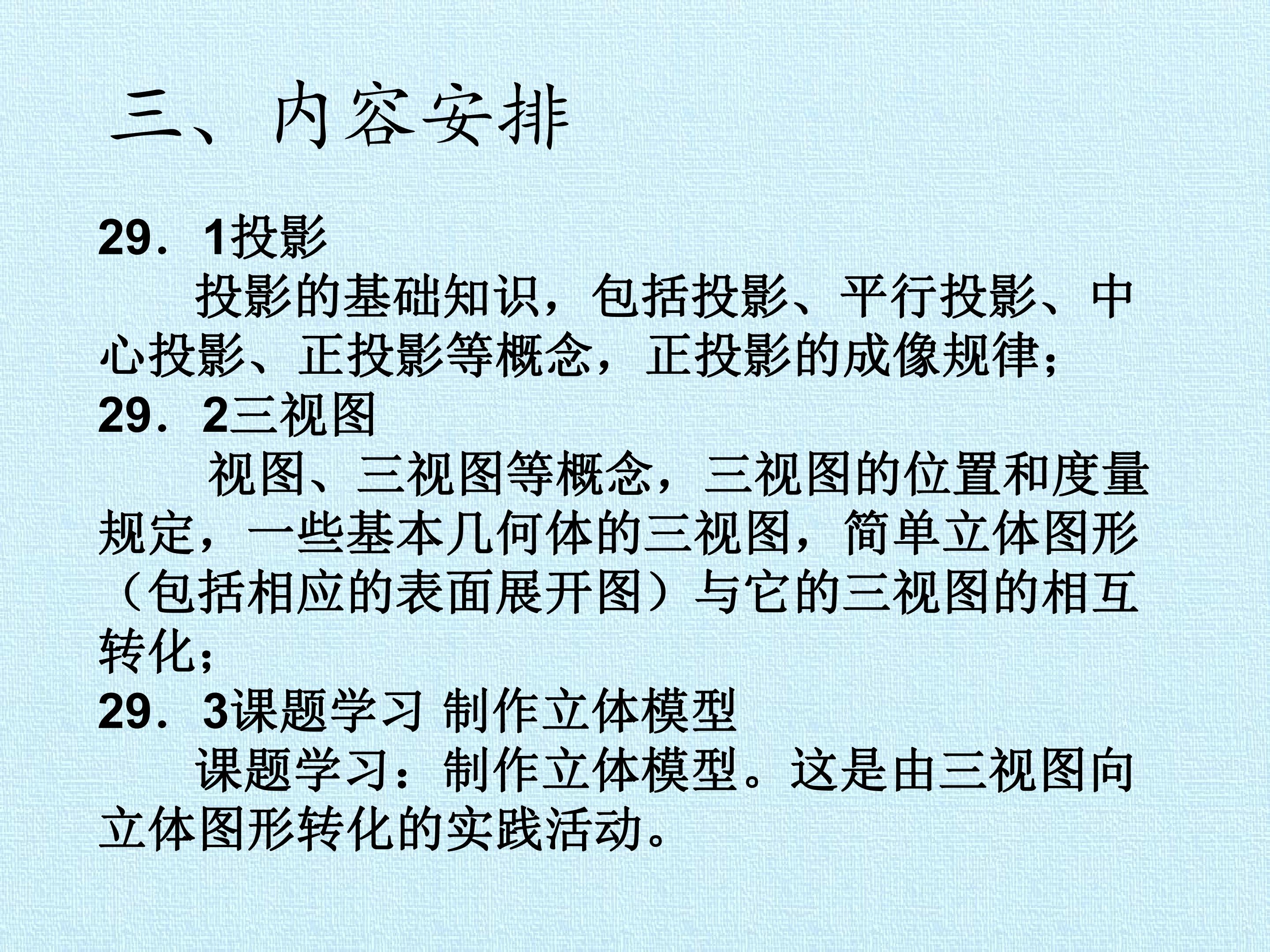 三、内容安排

29．1投影

投影的基础知识，包括投影、平行投影、中心投影、正投影等概念，正投影的成像规律；

29．2三视图

视图、三视图等概念，三视图的位置和度量规定，一些基本几何体的三视图，简单立体图形（包括相应的表面展开图）与它的三视图的相互转化；

29．3课题学习 制作立体模型

课题学习：制作立体模型。这是由三视图向立体图形转化的实践活动。